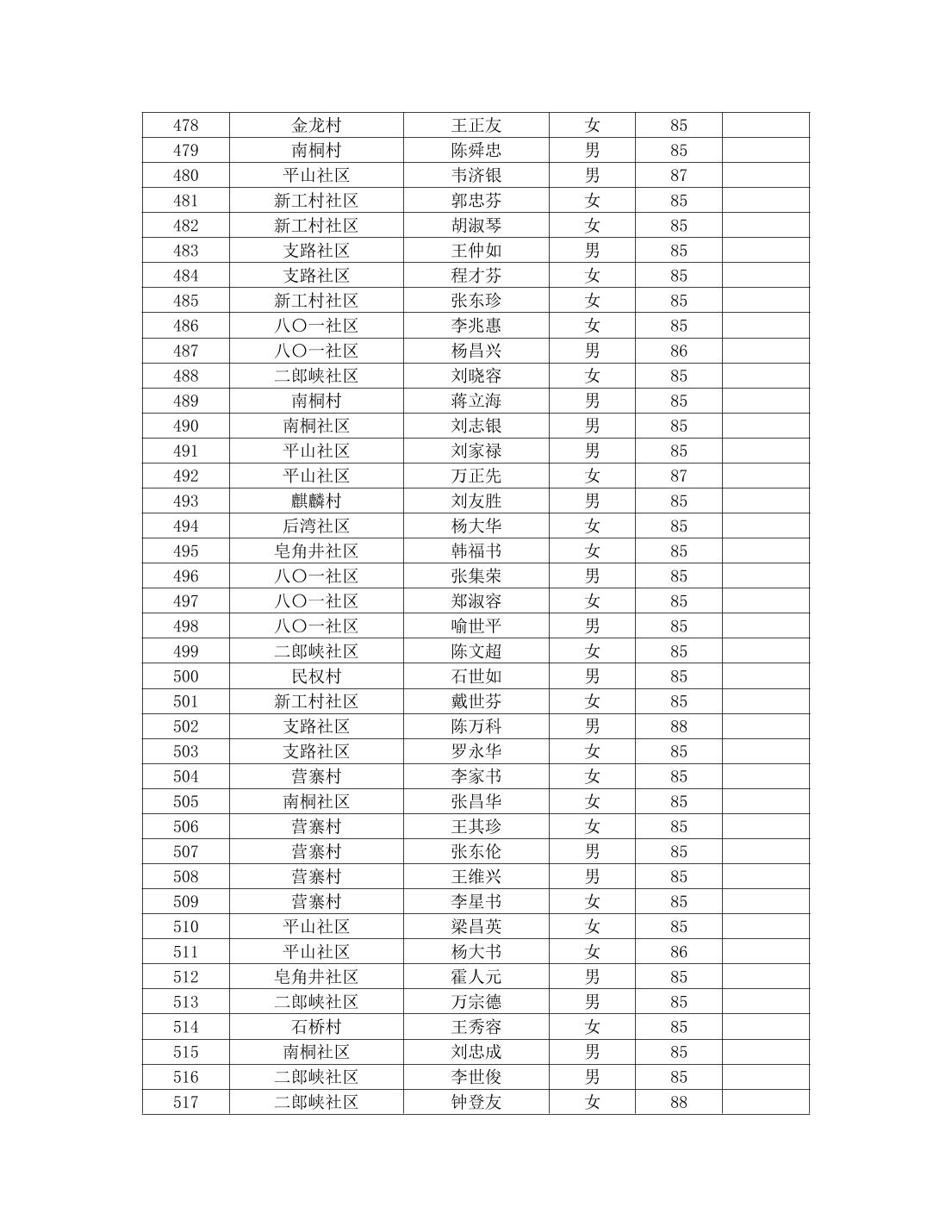 | 478 | 金龙村 | 王正友 | 女 | 85 | |
|---|---|---|---|---|---|
| 479 | 南桐村 | 陈舜忠 | 男 | 85 | |
| 480 | 平山社区 | 韦济银 | 男 | 87 | |
| 481 | 新工村社区 | 郭忠芬 | 女 | 85 | |
| 482 | 新工村社区 | 胡淑琴 | 女 | 85 | |
| 483 | 支路社区 | 王仲如 | 男 | 85 | |
| 484 | 支路社区 | 程才芬 | 女 | 85 | |
| 485 | 新工村社区 | 张东珍 | 女 | 85 | |
| 486 | 八〇一社区 | 李兆惠 | 女 | 85 | |
| 487 | 八〇一社区 | 杨昌兴 | 男 | 86 | |
| 488 | 二郎峡社区 | 刘晓容 | 女 | 85 | |
| 489 | 南桐村 | 蒋立海 | 男 | 85 | |
| 490 | 南桐社区 | 刘志银 | 男 | 85 | |
| 491 | 平山社区 | 刘家禄 | 男 | 85 | |
| 492 | 平山社区 | 万正先 | 女 | 87 | |
| 493 | 麒麟村 | 刘友胜 | 男 | 85 | |
| 494 | 后湾社区 | 杨大华 | 女 | 85 | |
| 495 | 皂角井社区 | 韩福书 | 女 | 85 | |
| 496 | 八〇一社区 | 张集荣 | 男 | 85 | |
| 497 | 八〇一社区 | 郑淑容 | 女 | 85 | |
| 498 | 八〇一社区 | 喻世平 | 男 | 85 | |
| 499 | 二郎峡社区 | 陈文超 | 女 | 85 | |
| 500 | 民权村 | 石世如 | 男 | 85 | |
| 501 | 新工村社区 | 戴世芬 | 女 | 85 | |
| 502 | 支路社区 | 陈万科 | 男 | 88 | |
| 503 | 支路社区 | 罗永华 | 女 | 85 | |
| 504 | 营寨村 | 李家书 | 女 | 85 | |
| 505 | 南桐社区 | 张昌华 | 女 | 85 | |
| 506 | 营寨村 | 王其珍 | 女 | 85 | |
| 507 | 营寨村 | 张东伦 | 男 | 85 | |
| 508 | 营寨村 | 王维兴 | 男 | 85 | |
| 509 | 营寨村 | 李星书 | 女 | 85 | |
| 510 | 平山社区 | 梁昌英 | 女 | 85 | |
| 511 | 平山社区 | 杨大书 | 女 | 86 | |
| 512 | 皂角井社区 | 霍人元 | 男 | 85 | |
| 513 | 二郎峡社区 | 万宗德 | 男 | 85 | |
| 514 | 石桥村 | 王秀容 | 女 | 85 | |
| 515 | 南桐社区 | 刘忠成 | 男 | 85 | |
| 516 | 二郎峡社区 | 李世俊 | 男 | 85 | |
| 517 | 二郎峡社区 | 钟登友 | 女 | 88 | |